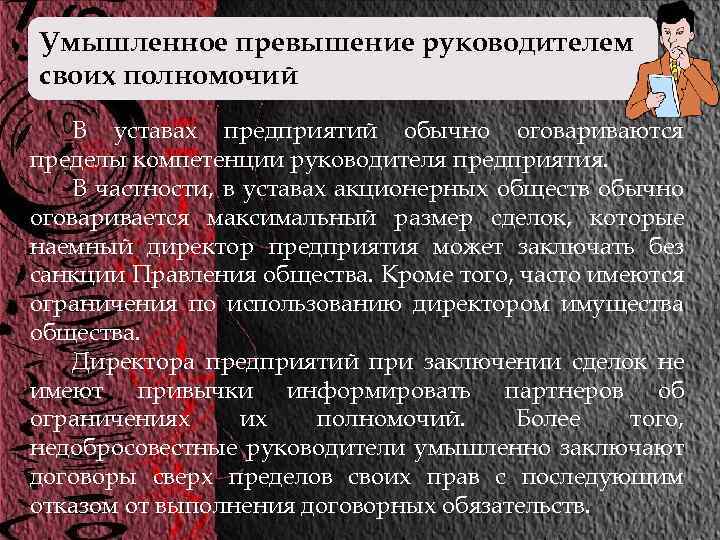 Умышленное превышение руководителем своих полномочий

В уставах предприятий обычно оговариваются пределы компетенции руководителя предприятия.

В частности, в уставах акционерных обществ обычно оговаривается максимальный размер сделок, которые наемный директор предприятия может заключать без санкции Правления общества. Кроме того, часто имеются ограничения по использованию директором имущества общества.

Директора предприятий при заключении сделок не имеют привычки информировать партнеров об ограничениях их полномочий. Более того, недобросовестные руководители умышленно заключают договоры сверх пределов своих прав с последующим отказом от выполнения договорных обязательств.